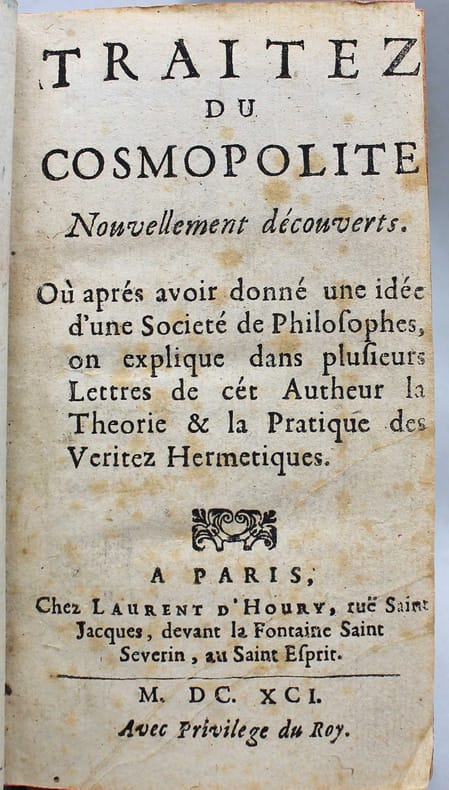 TRAITEZ
DU
COSMOPOLITE
Nouvellement découverts.

Où aprés avoir donné une idée d'une Societé de Philosophes, on explique dans plusieurs Lettres de cét Autheur la Theorie & la Pratique des Veritez Hermetiques.

A PARIS,
Chez LAURENT D'HOURY, ruë Saint Jacques, devant la Fontaine Saint Severin, au Saint Esprit.

M. DC. XCI.
Avec Privilege du Roy.